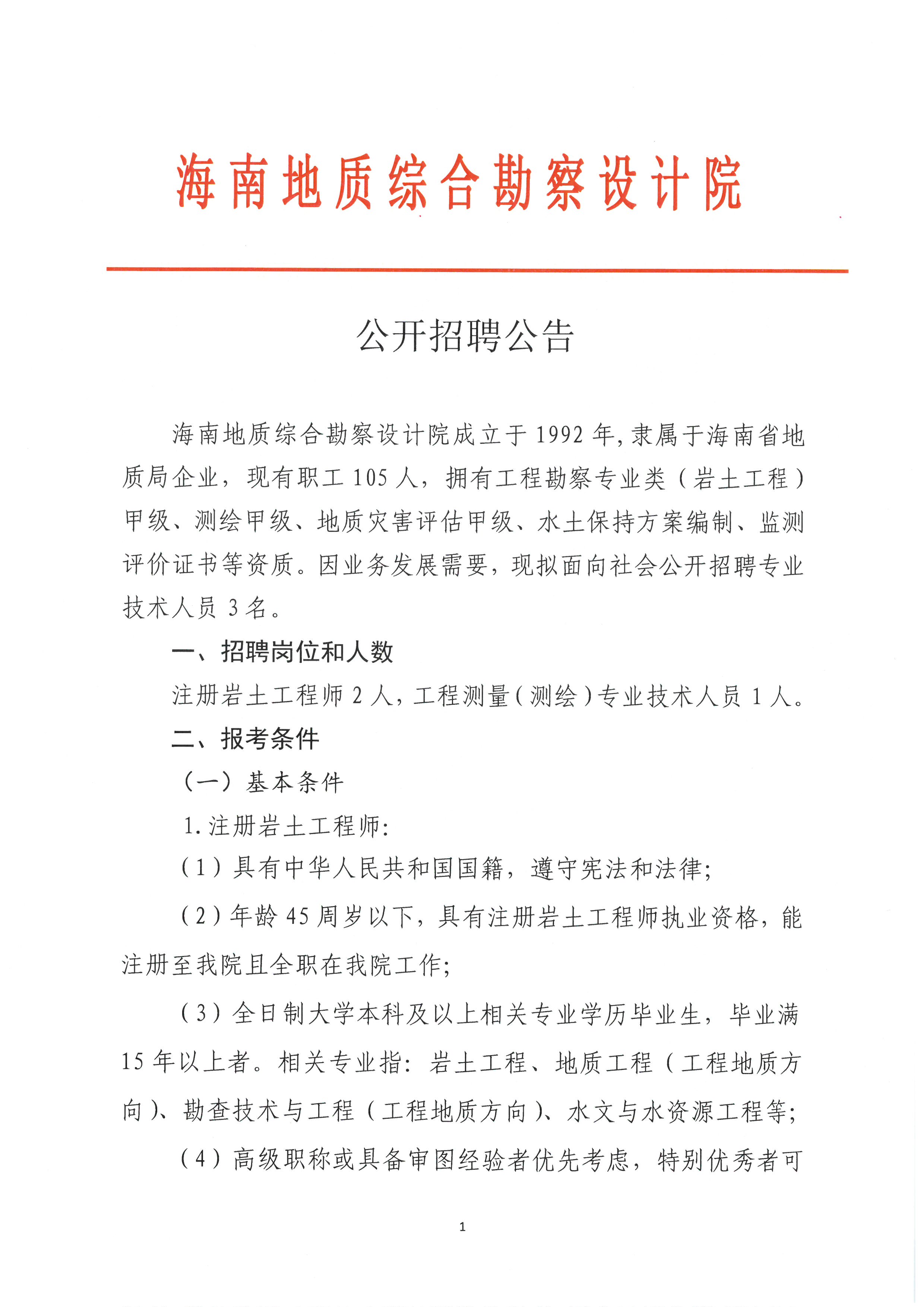 海南地质综合勘察设计院

公开招聘公告

海南地质综合勘察设计院成立于1992年，隶属于海南省地质局企业，现有职工105人，拥有工程勘察专业类（岩土工程）甲级、测绘甲级、地质灾害评估甲级、水土保持方案编制、监测评价证书等资质。因业务发展需要，现拟面向社会公开招聘专业技术人员3名。

一、招聘岗位和人数

注册岩土工程师2人，工程测量（测绘）专业技术人员1人。

二、报考条件

（一）基本条件

1.注册岩土工程师：

（1）具有中华人民共和国国籍，遵守宪法和法律；

（2）年龄45周岁以下，具有注册岩土工程师执业资格，能注册至我院且全职在我院工作；

（3）全日制大学本科及以上相关专业学历毕业生，毕业满15年以上者。相关专业指：岩土工程、地质工程（工程地质方向）、勘查技术与工程（工程地质方向）、水文与水资源工程等；

（4）高级职称或具备审图经验者优先考虑，特别优秀者可

1